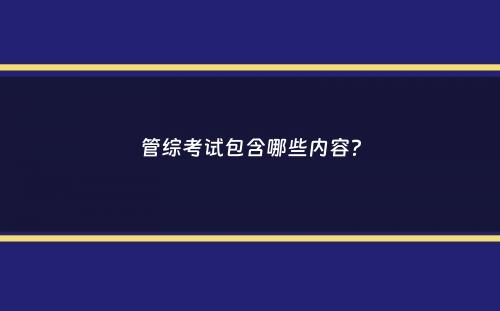 管综考试包含哪些内容?